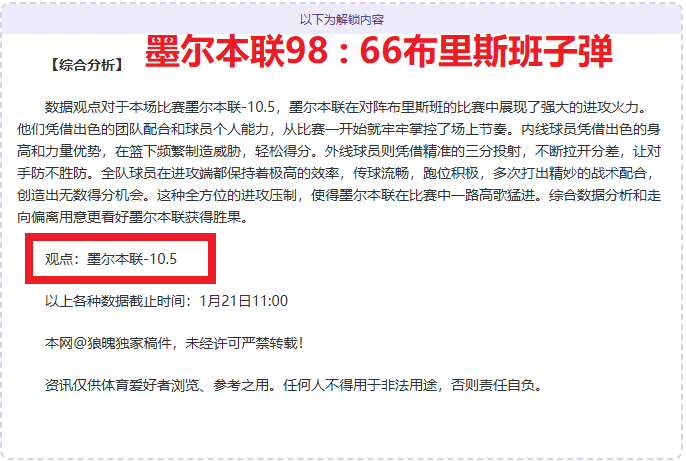 以下为解锁内容

【综合分析】 墨尔本联98：66布里斯班子弹

数据观点对于本场比赛墨尔本联-10.5，墨尔本联在对阵布里斯班的比赛中展现了强大的进攻火力。他们凭借出色的团队配合和球员个人能力，从比赛一开始就牢牢掌控了场上节奏。内线球员凭借出色的身高和力量优势，在篮下频繁制造威胁，轻松得分。外线球员则凭借精准的三分投射，不断拉开分差，让对手防不胜防。全队球员在进攻端都保持着极高的效率，传球流畅，跑位积极，多次打出精妙的战术配合，创造出无数得分机会。这种全方位的进攻压制，使得墨尔本联在比赛中一路高歌猛进。综合数据分析和走向偏离用意更看好墨尔本联获得胜果。

观点：墨尔本联-10.5

以上各种数据截止时间：1月21日11:00

本网@狼魄独家稿件，未经许可严禁转载！

资讯仅供体育爱好者浏览、参考之用。任何人不得用于非法用途，否则责任自负。